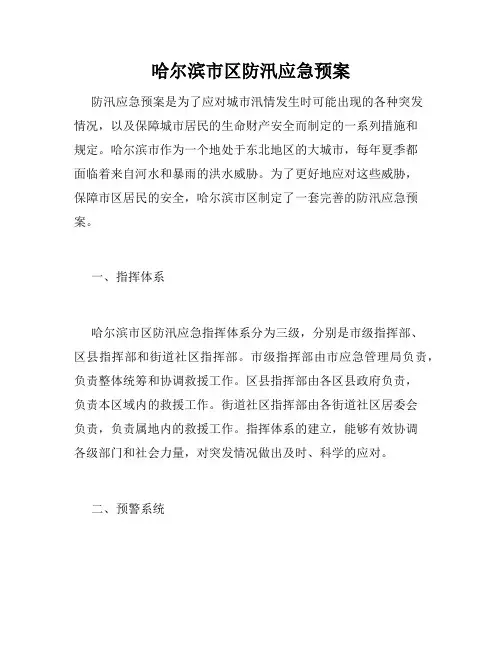 哈尔滨市区防汛应急预案

防汛应急预案是为了应对城市汛情发生时可能出现的各种突发情况，以及保障城市居民的生命财产安全而制定的一系列措施和规定。哈尔滨市作为一个地处于东北地区的大城市，每年夏季都面临着来自河水和暴雨的洪水威胁。为了更好地应对这些威胁，保障市区居民的安全，哈尔滨市区制定了一套完善的防汛应急预案。

一、指挥体系

哈尔滨市区防汛应急指挥体系分为三级，分别是市级指挥部、区县指挥部和街道社区指挥部。市级指挥部由市应急管理局负责，负责整体统筹和协调救援工作。区县指挥部由各区县政府负责，负责本区域内的救援工作。街道社区指挥部由各街道社区居委会负责，负责属地内的救援工作。指挥体系的建立，能够有效协调各级部门和社会力量，对突发情况做出及时、科学的应对。

二、预警系统